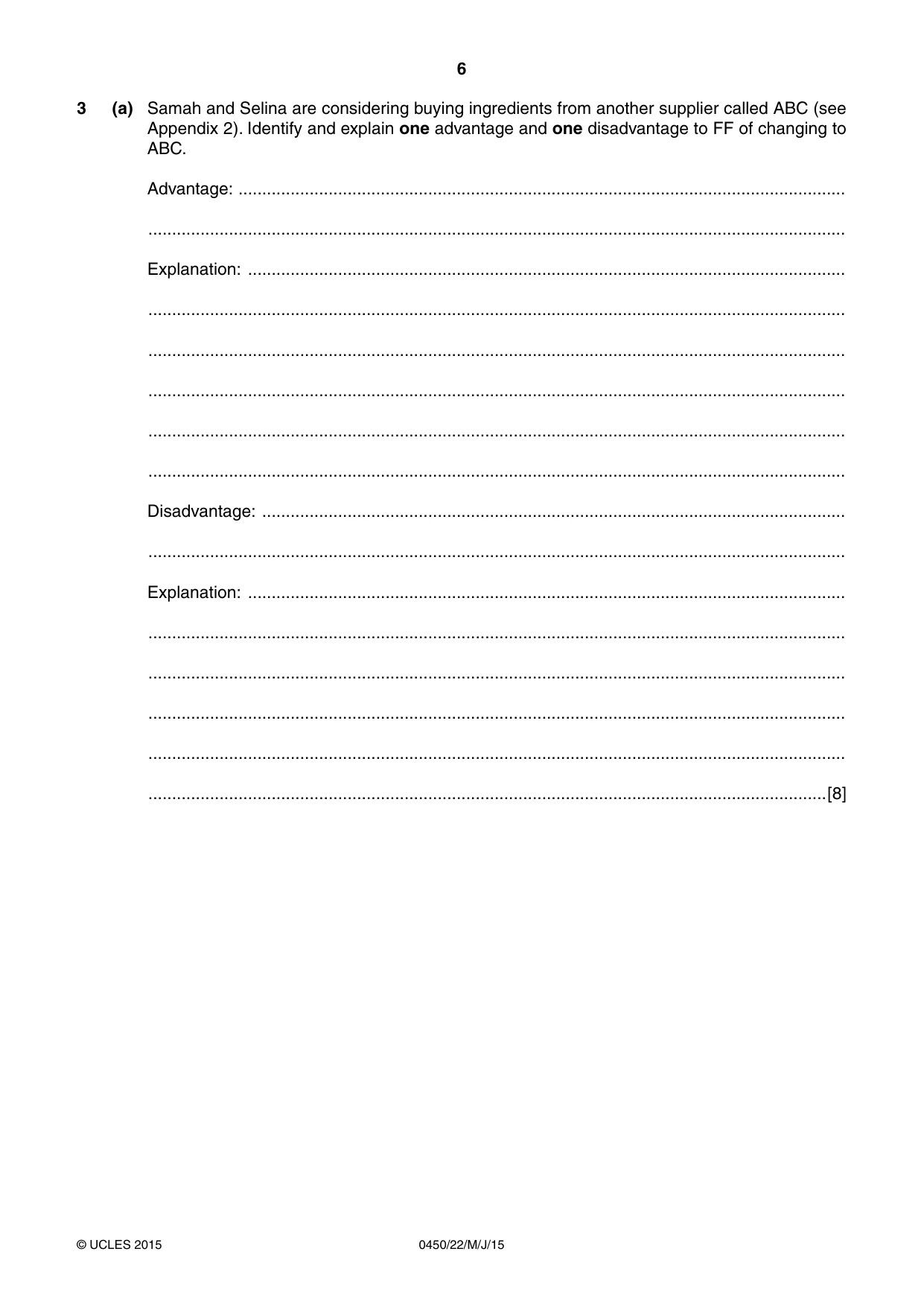 6

3 (a) Samah and Selina are considering buying ingredients from another supplier called ABC (see Appendix 2). Identify and explain one advantage and one disadvantage to FF of changing to ABC.

Advantage: ____

____

Explanation: ____

____

____

____

____

____

Disadvantage: ____

____

Explanation: ____

____

____

____

____

____ [8]

© UCLES 2015 0450/22/M/J/15